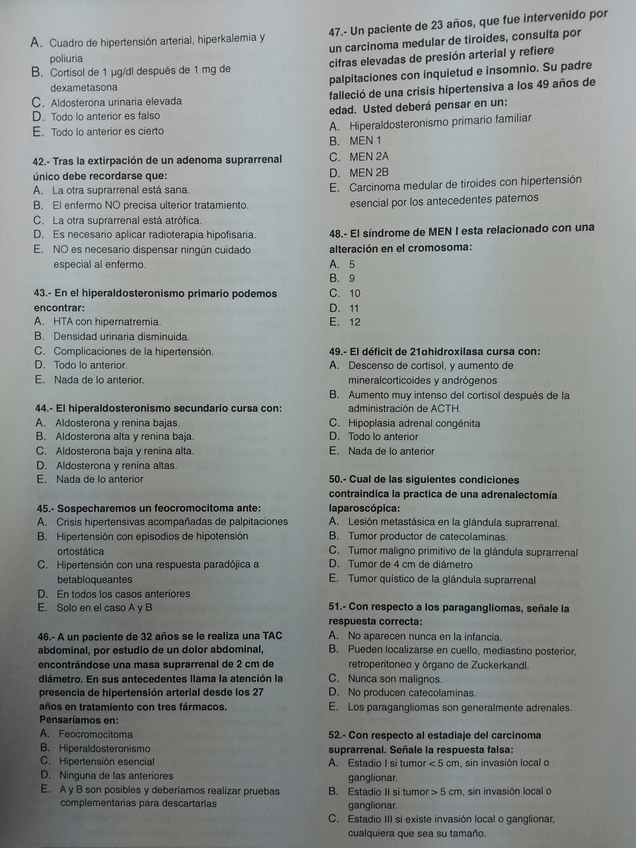 A. Cuadro de hipertensión arterial, hiperkalemia y poliuria
B. Cortisol de 1 µg/dl después de 1 mg de dexametasona
C. Aldosterona urinaria elevada
D. Todo lo anterior es falso
E. Todo lo anterior es cierto

42.- Tras la extirpación de un adenoma suprarrenal único debe recordarse que:
A. La otra suprarrenal está sana.
B. El enfermo NO precisa ulterior tratamiento.
C. La otra suprarrenal está atrófica.
D. Es necesario aplicar radioterapia hipofisaria.
E. NO es necesario dispensar ningún cuidado especial al enfermo.

43.- En el hiperaldosteronismo primario podemos encontrar:
A. HTA con hipernatremia.
B. Densidad urinaria disminuida.
C. Complicaciones de la hipertensión.
D. Todo lo anterior.
E. Nada de lo anterior.

44.- El hiperaldosteronismo secundario cursa con:
A. Aldosterona y renina bajas.
B. Aldosterona alta y renina baja.
C. Aldosterona baja y renina alta.
D. Aldosterona y renina altas.
E. Nada de lo anterior

45.- Sospecharemos un feocromocitoma ante:
A. Crisis hipertensivas acompañadas de palpitaciones
B. Hipertensión con episodios de hipotensión ortostática
C. Hipertensión con una respuesta paradójica a betabloqueantes
D. En todos los casos anteriores
E. Solo en el caso A y B

46.- A un paciente de 32 años se le realiza una TAC abdominal, por estudio de un dolor abdominal, encontrándose una masa suprarrenal de 2 cm de diámetro. En sus antecedentes llama la atención la presencia de hipertensión arterial desde los 27 años en tratamiento con tres fármacos. Pensaríamos en:
A. Feocromocitoma
B. Hiperaldosteronismo
C. Hipertensión esencial
D. Ninguna de las anteriores
E. A y B son posibles y deberíamos realizar pruebas complementarias para descartarlas

47.- Un paciente de 23 años, que fue intervenido por un carcinoma medular de tiroides, consulta por cifras elevadas de presión arterial y refiere palpitaciones con inquietud e insomnio. Su padre falleció de una crisis hipertensiva a los 49 años de edad. Usted deberá pensar en un:
A. Hiperaldosteronismo primario familiar
B. MEN 1
C. MEN 2A
D. MEN 2B
E. Carcinoma medular de tiroides con hipertensión esencial por los antecedentes paternos

48.- El síndrome de MEN I esta relacionado con una alteración en el cromosoma:
A. 5
B. 9
C. 10
D. 11
E. 12

49.- El déficit de 21αhidroxilasa cursa con:
A. Descenso de cortisol, y aumento de mineralcorticoides y andrógenos
B. Aumento muy intenso del cortisol después de la administración de ACTH.
C. Hipoplasia adrenal congénita
D. Todo lo anterior
E. Nada de lo anterior

50.- Cual de las siguientes condiciones contraindica la practica de una adrenalectomía laparoscópica:
A. Lesión metastásica en la glándula suprarrenal.
B. Tumor productor de catecolaminas.
C. Tumor maligno primitivo de la glándula suprarrenal
D. Tumor de 4 cm de diámetro
E. Tumor quístico de la glándula suprarrenal

51.- Con respecto a los paragangliomas, señale la respuesta correcta:
A. No aparecen nunca en la infancia.
B. Pueden localizarse en cuello, mediastino posterior, retroperitoneo y órgano de Zuckerkandl.
C. Nunca son malignos.
D. No producen catecolaminas.
E. Los paragangliomas son generalmente adrenales.

52.- Con respecto al estadiaje del carcinoma suprarrenal. Señale la respuesta falsa:
A. Estadio I si tumor < 5 cm, sin invasión local o ganglionar.
B. Estadio II si tumor > 5 cm, sin invasión local o ganglionar.
C. Estadio III si existe invasión local o ganglionar, cualquiera que sea su tamaño.